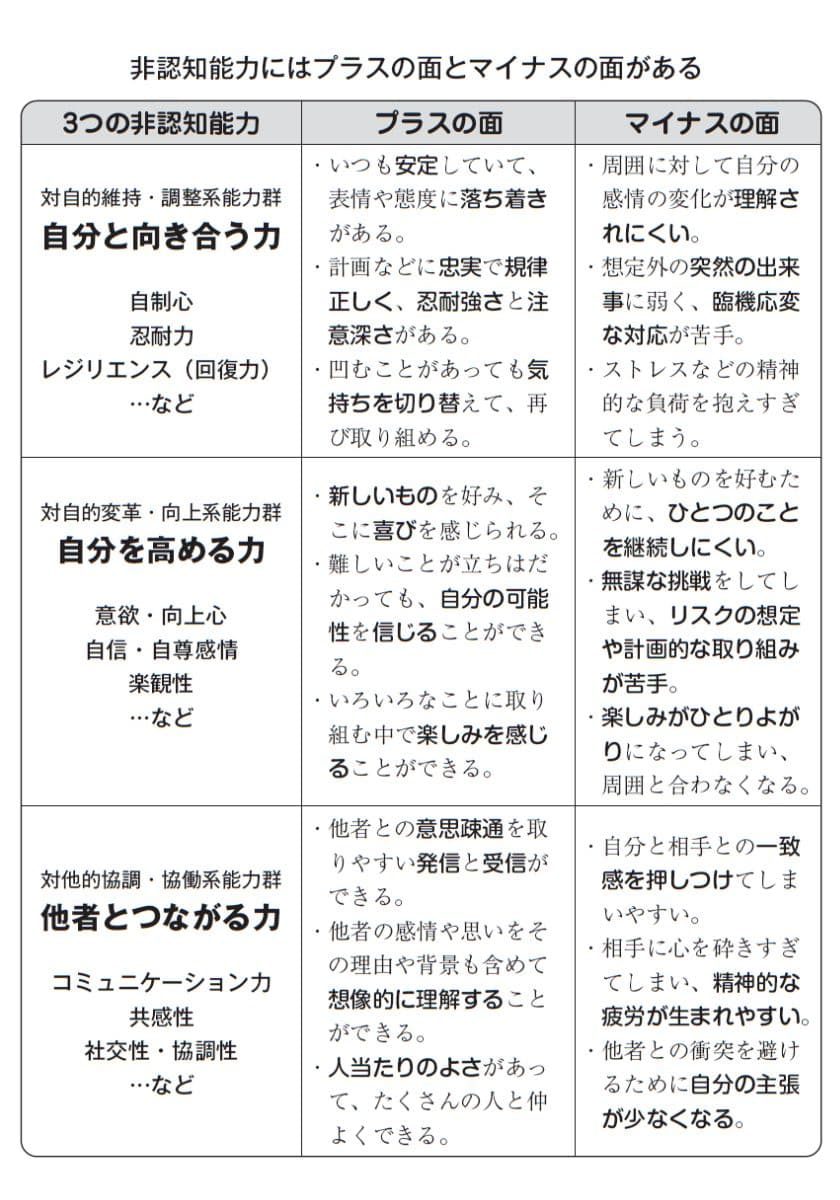 非認知能力にはプラスの面とマイナスの面がある

| 3つの非認知能力 | プラスの面 | マイナスの面 |
|---|---|---|
| 対自的維持・調整系能力群 自分と向き合う力 自制心 忍耐力 レジリエンス（回復力） …など | ・いつも安定していて、表情や態度に落ち着きがある。 ・計画などに忠実で規律正しく、忍耐強さと注意深さがある。 ・凹むことがあっても気持ちを切り替えて、再び取り組める。 | ・周囲に対して自分の感情の変化が理解されにくい。 ・想定外の突然の出来事に弱く、臨機応変な対応が苦手。 ・ストレスなどの精神的な負荷を抱えすぎてしまう。 |
| 対自的変革・向上系能力群 自分を高める力 意欲・向上心 自信・自尊感情 楽観性 …など | ・新しいものを好み、そこに喜びを感じられる。 ・難しいことが立ちはだかっても、自分の可能性を信じることができる。 ・いろいろなことに取り組む中で楽しみを感じることができる。 | ・新しいものを好むために、ひとつのことを継続しにくい。 ・無謀な挑戦をしてしまい、リスクの想定や計画的な取り組みが苦手。 ・楽しみがひとりよがりになってしまい、周囲と合わなくなる。 |
| 対他的協調・協働系能力群 他者とつながる力 コミュニケーション力 共感性 社交性・協調性 …など | ・他者との意思疎通を取りやすい発信と受信ができる。 ・他者の感情や思いをその理由や背景も含めて想像的に理解することができる。 ・人当たりのよさがあって、たくさんの人と仲よくできる。 | ・自分と相手との一致感を押しつけてしまいやすい。 ・相手に心を砕きすぎてしまい、精神的な疲労が生まれやすい。 ・他者との衝突を避けるために自分の主張が少なくなる。 |